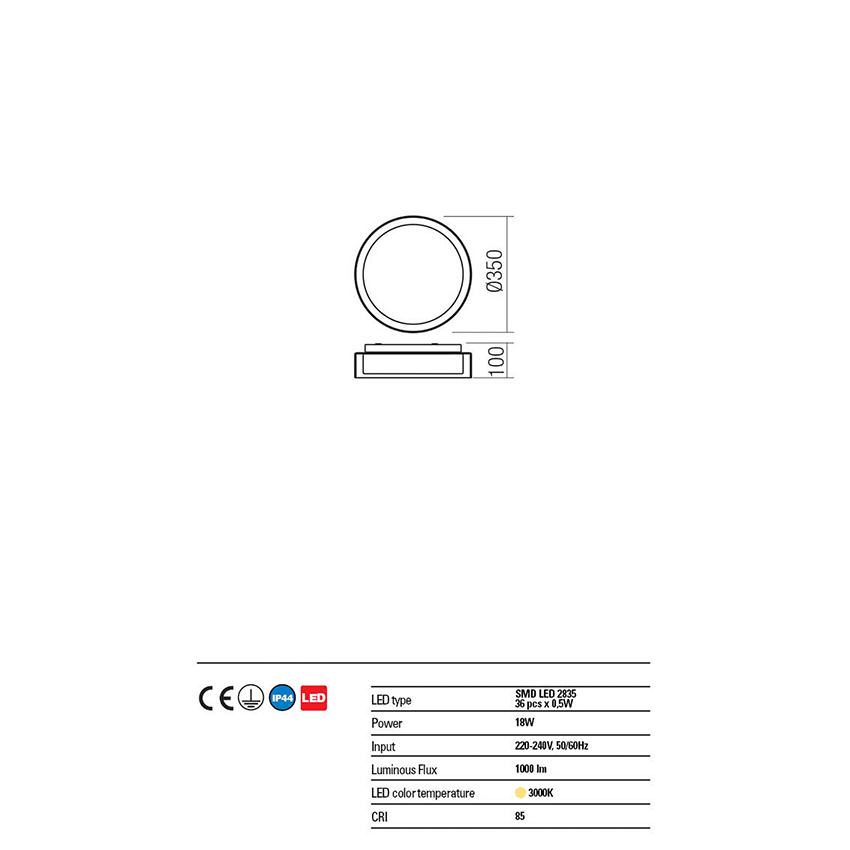 Ø350

100

CE IP44 LED

| LED type | SMD LED 2835 36 pcs x 0,5W |
|---|---|
| Power | 18W |
| Input | 220-240V, 50/60Hz |
| Luminous Flux | 1000 lm |
| LED color temperature | 3000K |
| CRI | 85 |